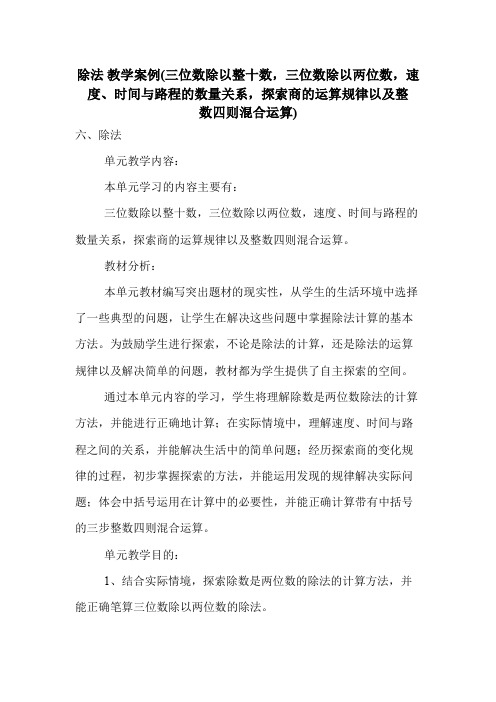 除法 教学案例(三位数除以整十数，三位数除以两位数，速度、时间与路程的数量关系，探索商的运算规律以及整数四则混合运算)

六、除法

单元教学内容：

本单元学习的内容主要有：

三位数除以整十数，三位数除以两位数，速度、时间与路程的数量关系，探索商的运算规律以及整数四则混合运算。

教材分析：

本单元教材编写突出题材的现实性，从学生的生活环境中选择了一些典型的问题，让学生在解决这些问题中掌握除法计算的基本方法。为鼓励学生进行探索，不论是除法的计算，还是除法的运算规律以及解决简单的问题，教材都为学生提供了自主探索的空间。

通过本单元内容的学习，学生将理解除数是两位数除法的计算方法，并能进行正确地计算；在实际情境中，理解速度、时间与路程之间的关系，并能解决生活中的简单问题；经历探索商的变化规律的过程，初步掌握探索的方法，并能运用发现的规律解决实际问题；体会中括号运用在计算中的必要性，并能正确计算带有中括号的三步整数四则混合运算。

单元教学目的：

1、结合实际情境，探索除数是两位数的除法的计算方法，并能正确笔算三位数除以两位数的除法。